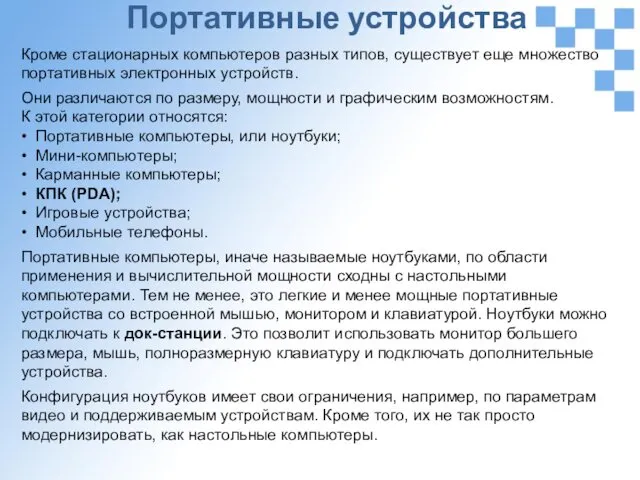 Портативные устройства

Кроме стационарных компьютеров разных типов, существует еще множество портативных электронных устройств.

Они различаются по размеру, мощности и графическим возможностям.
К этой категории относятся:
• Портативные компьютеры, или ноутбуки;
• Мини-компьютеры;
• Карманные компьютеры;
• КПК (PDA);
• Игровые устройства;
• Мобильные телефоны.

Портативные компьютеры, иначе называемые ноутбуками, по области применения и вычислительной мощности сходны с настольными компьютерами. Тем не менее, это легкие и менее мощные портативные устройства со встроенной мышью, монитором и клавиатурой. Ноутбуки можно подключать к док-станции. Это позволит использовать монитор большего размера, мышь, полноразмерную клавиатуру и подключать дополнительные устройства.

Конфигурация ноутбуков имеет свои ограничения, например, по параметрам видео и поддерживаемым устройствам. Кроме того, их не так просто модернизировать, как настольные компьютеры.